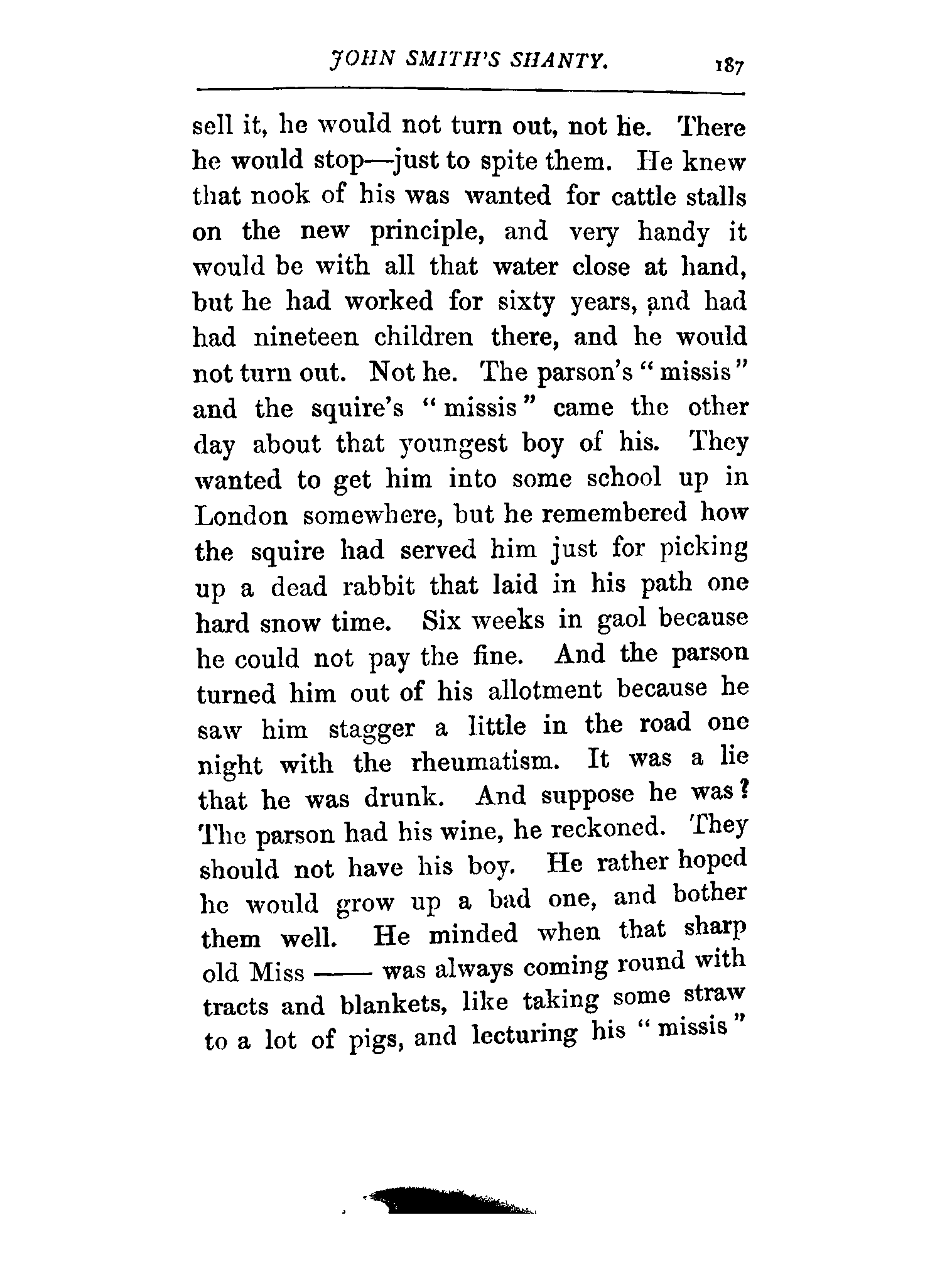 JOHN SMITH'S SHANTY. 187

sell it, he would not turn out, not he. There he would stop—just to spite them. He knew that nook of his was wanted for cattle stalls on the new principle, and very handy it would be with all that water close at hand, but he had worked for sixty years, and had had nineteen children there, and he would not turn out. Not he. The parson's "missis" and the squire's "missis" came the other day about that youngest boy of his. They wanted to get him into some school up in London somewhere, but he remembered how the squire had served him just for picking up a dead rabbit that laid in his path one hard snow time. Six weeks in gaol because he could not pay the fine. And the parson turned him out of his allotment because he saw him stagger a little in the road one night with the rheumatism. It was a lie that he was drunk. And suppose he was? The parson had his wine, he reckoned. They should not have his boy. He rather hoped he would grow up a bad one, and bother them well. He minded when that sharp old Miss —— was always coming round with tracts and blankets, like taking some straw to a lot of pigs, and lecturing his "missis"